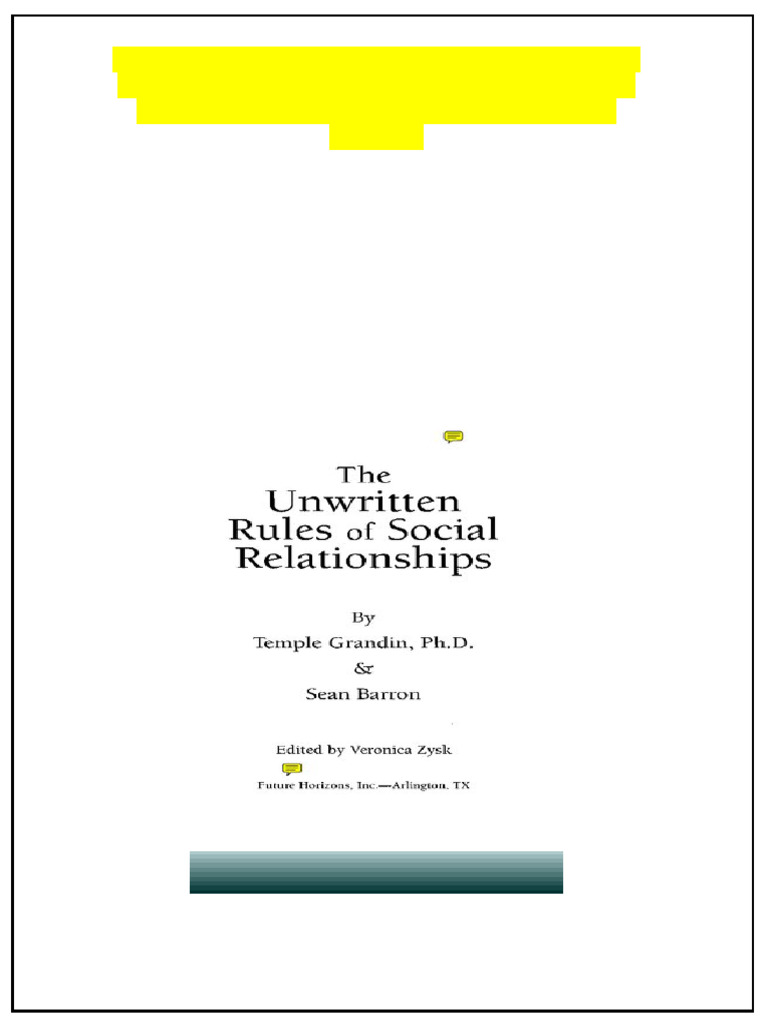 The
Unwritten
Rules of Social
Relationships

By
Temple Grandin, Ph.D.
&
Sean Barron

Edited by Veronica Zysk

Future Horizons, Inc.—Arlington, TX